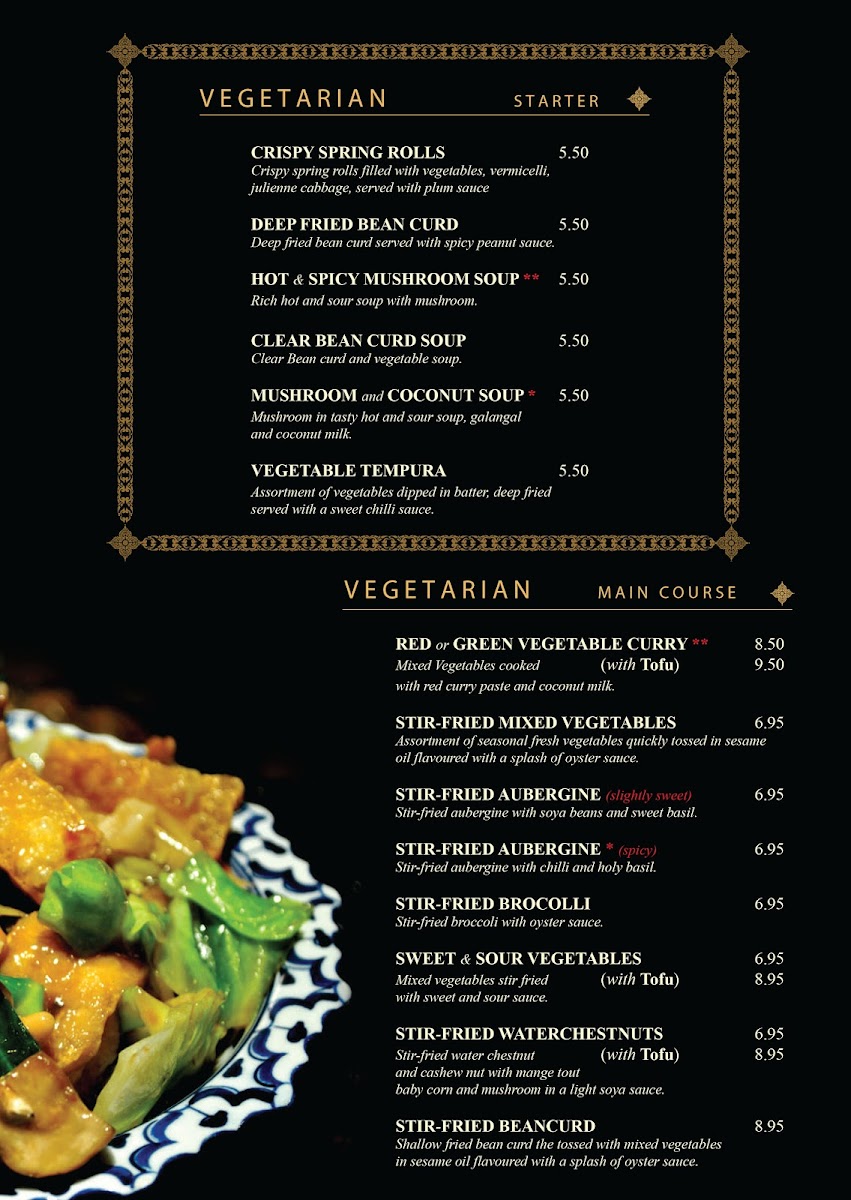 VEGETARIAN STARTER

CRISPY SPRING ROLLS 5.50
Crispy spring rolls filled with vegetables, vermicelli, julienne cabbage, served with plum sauce

DEEP FRIED BEAN CURD 5.50
Deep fried bean curd served with spicy peanut sauce.

HOT & SPICY MUSHROOM SOUP ** 5.50
Rich hot and sour soup with mushroom.

CLEAR BEAN CURD SOUP 5.50
Clear Bean curd and vegetable soup.

MUSHROOM and COCONUT SOUP * 5.50
Mushroom in tasty hot and sour soup, galangal and coconut milk.

VEGETABLE TEMPURA 5.50
Assortment of vegetables dipped in batter, deep fried served with a sweet chilli sauce.

VEGETARIAN MAIN COURSE

RED or GREEN VEGETABLE CURRY ** 8.50
Mixed Vegetables cooked (with Tofu) 9.50
with red curry paste and coconut milk.

STIR-FRIED MIXED VEGETABLES 6.95
Assortment of seasonal fresh vegetables quickly tossed in sesame oil flavoured with a splash of oyster sauce.

STIR-FRIED AUBERGINE (slightly sweet) 6.95
Stir-fried aubergine with soya beans and sweet basil.

STIR-FRIED AUBERGINE * (spicy) 6.95
Stir-fried aubergine with chilli and holy basil.

STIR-FRIED BROCOLLI 6.95
Stir-fried broccoli with oyster sauce.

SWEET & SOUR VEGETABLES 6.95
Mixed vegetables stir fried (with Tofu) 8.95
with sweet and sour sauce.

STIR-FRIED WATERCHESTNUTS 6.95
Stir-fried water chestnut (with Tofu) 8.95
and cashew nut with mange tout baby corn and mushroom in a light soya sauce.

STIR-FRIED BEANCURD 8.95
Shallow fried bean curd the tossed with mixed vegetables in sesame oil flavoured with a splash of oyster sauce.